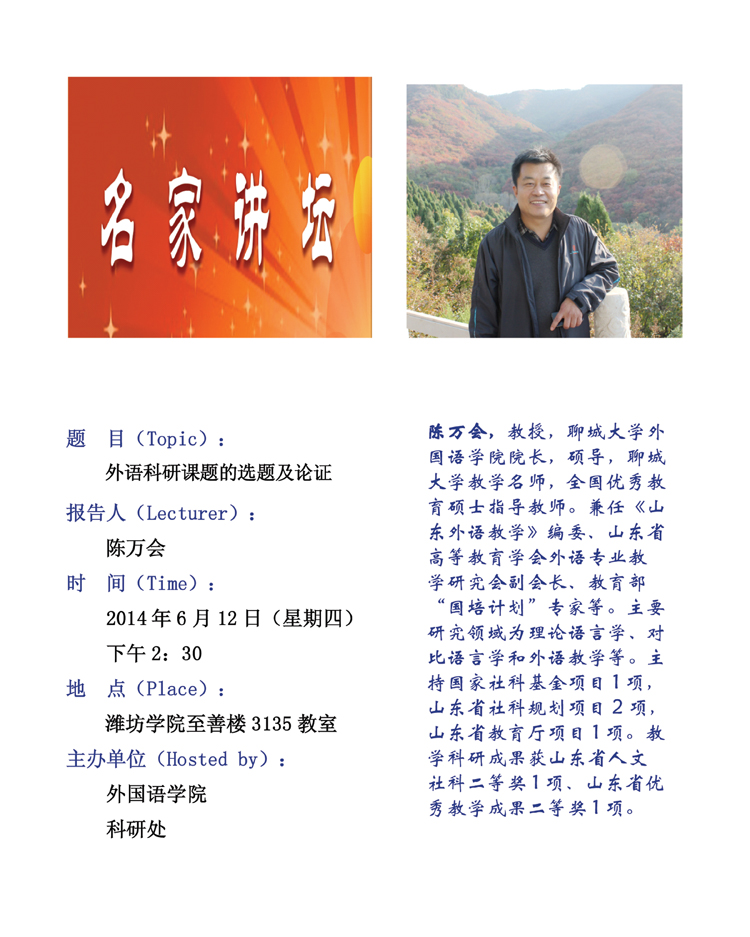 名家讲坛

题　目（Topic）：

外语科研课题的选题及论证

报告人（Lecturer）：

陈万会

时　间（Time）：

2014 年 6 月 12 日（星期四）

下午 2：30

地　点（Place）：

潍坊学院至善楼 3135 教室

主办单位（Hosted by）：

外国语学院

科研处

陈万会，教授，聊城大学外国语学院院长，硕导，聊城大学教学名师，全国优秀教育硕士指导教师。兼任《山东外语教学》编委、山东省高等教育学会外语专业教学研究会副会长、教育部“国培计划”专家等。主要研究领域为理论语言学、对比语言学和外语教学等。主持国家社科基金项目1项，山东省社科规划项目2项，山东省教育厅项目1项。教学科研成果获山东省人文社科二等奖1项、山东省优秀教学成果二等奖1项。